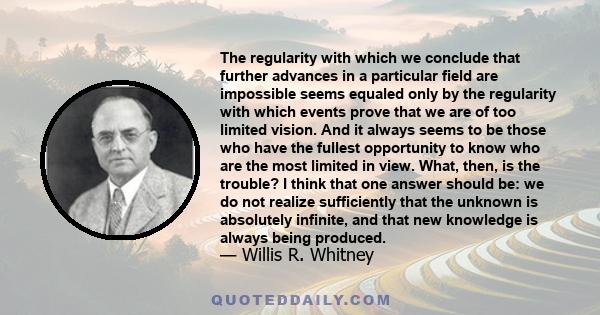 The regularity with which we conclude that further advances in a particular field are impossible seems equaled only by the regularity with which events prove that we are of too limited vision. And it always seems to be those who have the fullest opportunity to know who are the most limited in view. What, then, is the trouble? I think that one answer should be: we do not realize sufficiently that the unknown is absolutely infinite, and that new knowledge is always being produced.

— Willis R. Whitney

QUOTEDDAILY.COM